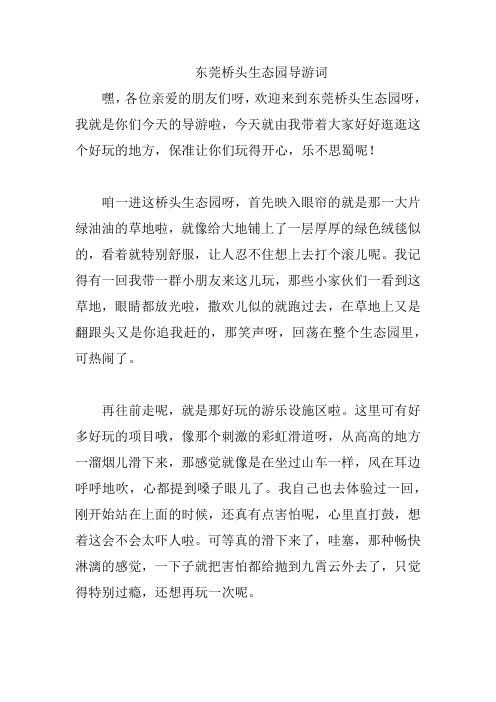 东莞桥头生态园导游词

嘿，各位亲爱的朋友们呀，欢迎来到东莞桥头生态园呀，我就是你们今天的导游啦，今天就由我带着大家好好逛逛这个好玩的地方，保准让你们玩得开心，乐不思蜀呢！

咱一进这桥头生态园呀，首先映入眼帘的就是那一大片绿油油的草地啦，就像给大地铺上了一层厚厚的绿色绒毯似的，看着就特别舒服，让人忍不住想上去打个滚儿呢。我记得有一回我带一群小朋友来这儿玩，那些小家伙们一看到这草地，眼睛都放光啦，撒欢儿似的就跑过去，在草地上又是翻跟头又是你追我赶的，那笑声呀，回荡在整个生态园里，可热闹了。

再往前走呢，就是那好玩的游乐设施区啦。这里可有好多好玩的项目哦，像那个刺激的彩虹滑道呀，从高高的地方一溜烟儿滑下来，那感觉就像是在坐过山车一样，风在耳边呼呼地吹，心都提到嗓子眼儿了。我自己也去体验过一回，刚开始站在上面的时候，还真有点害怕呢，心里直打鼓，想着这会不会太吓人啦。可等真的滑下来了，哇塞，那种畅快淋漓的感觉，一下子就把害怕都给抛到九霄云外去了，只觉得特别过瘾，还想再玩一次呢。